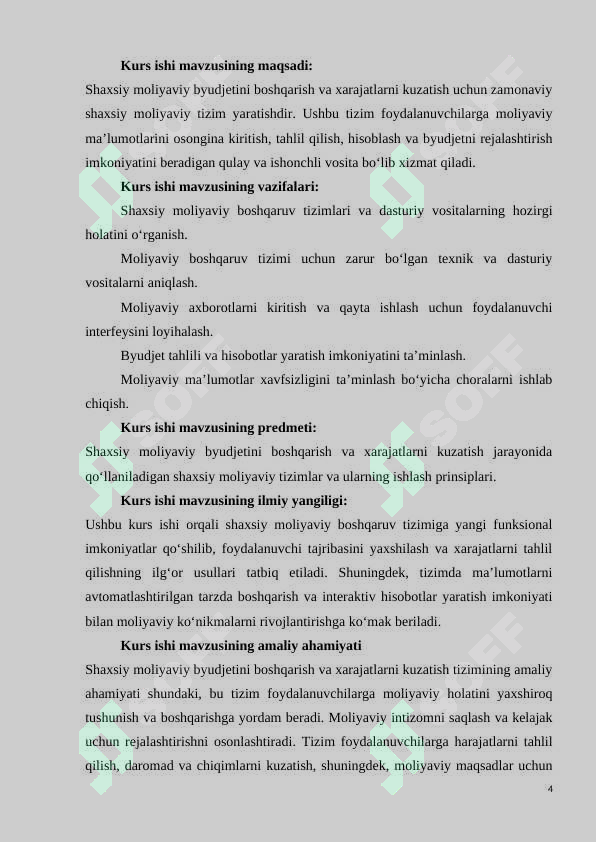 **Kurs ishi mavzusining maqsadi:**

Shaxsiy moliyaviy byudjetini boshqarish va xarajatlarni kuzatish uchun zamonaviy shaxsiy moliyaviy tizim yaratishdir. Ushbu tizim foydalanuvchilarga moliyaviy ma’lumotlarini osongina kiritish, tahlil qilish, hisoblash va byudjetni rejalashtirish imkoniyatini beradigan qulay va ishonchli vosita bo‘lib xizmat qiladi.

**Kurs ishi mavzusining vazifalari:**

Shaxsiy moliyaviy boshqaruv tizimlari va dasturiy vositalarning hozirgi holatini o‘rganish.

Moliyaviy boshqaruv tizimi uchun zarur bo‘lgan texnik va dasturiy vositalarni aniqlash.

Moliyaviy axborotlarni kiritish va qayta ishlash uchun foydalanuvchi interfeysini loyihalash.

Byudjet tahlili va hisobotlar yaratish imkoniyatini ta’minlash.

Moliyaviy ma’lumotlar xavfsizligini ta’minlash bo‘yicha choralarni ishlab chiqish.

**Kurs ishi mavzusining predmeti:**

Shaxsiy moliyaviy byudjetini boshqarish va xarajatlarni kuzatish jarayonida qo‘llaniladigan shaxsiy moliyaviy tizimlar va ularning ishlash prinsiplari.

**Kurs ishi mavzusining ilmiy yangiligi:**

Ushbu kurs ishi orqali shaxsiy moliyaviy boshqaruv tizimiga yangi funksional imkoniyatlar qo‘shilib, foydalanuvchi tajribasini yaxshilash va xarajatlarni tahlil qilishning ilg‘or usullari tatbiq etiladi. Shuningdek, tizimda ma’lumotlarni avtomatlashtirilgan tarzda boshqarish va interaktiv hisobotlar yaratish imkoniyati bilan moliyaviy ko‘nikmalarni rivojlantirishga ko‘mak beriladi.

**Kurs ishi mavzusining amaliy ahamiyati**

Shaxsiy moliyaviy byudjetini boshqarish va xarajatlarni kuzatish tizimining amaliy ahamiyati shundaki, bu tizim foydalanuvchilarga moliyaviy holatini yaxshiroq tushunish va boshqarishga yordam beradi. Moliyaviy intizomni saqlash va kelajak uchun rejalashtirishni osonlashtiradi. Tizim foydalanuvchilarga harajatlarni tahlil qilish, daromad va chiqimlarni kuzatish, shuningdek, moliyaviy maqsadlar uchun

4